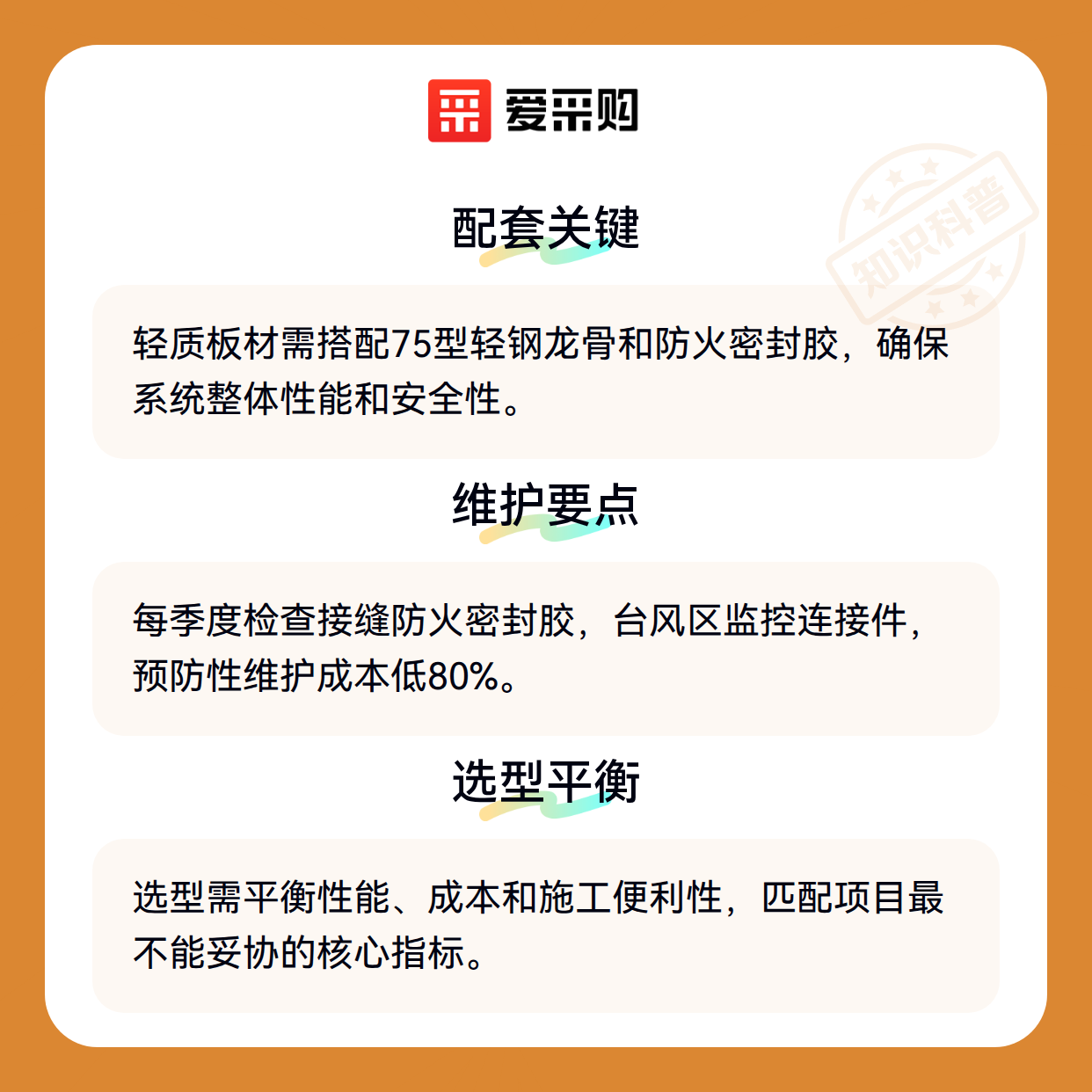 爱采购

配套关键

轻质板材需搭配75型轻钢龙骨和防火密封胶，确保系统整体性能和安全性。

维护要点

每季度检查接缝防火密封胶，台风区监控连接件，预防性维护成本低80%。

选型平衡

选型需平衡性能、成本和施工便利性，匹配项目最不能妥协的核心指标。

知识科普